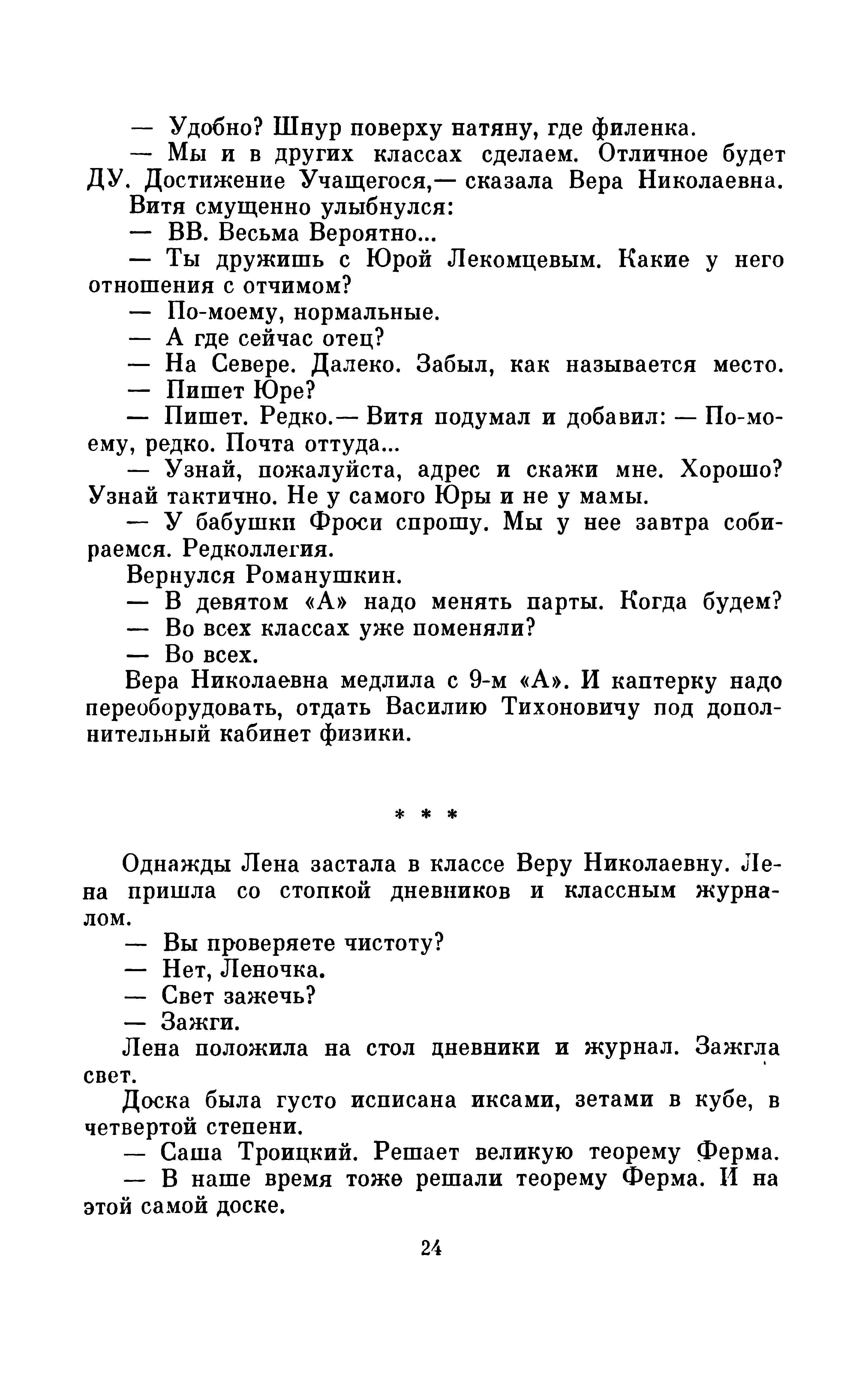 — Удобно? Шнур поверху натяну, где филенка.

— Мы и в других классах сделаем. Отличное будет ДУ. Достижение Учащегося,— сказала Вера Николаевна.

Витя смущенно улыбнулся:

— ВВ. Весьма Вероятно...

— Ты дружишь с Юрой Лекомцевым. Какие у него отношения с отчимом?

— По-моему, нормальные.

— А где сейчас отец?

— На Севере. Далеко. Забыл, как называется место.

— Пишет Юре?

— Пишет. Редко.— Витя подумал и добавил: — По-моему, редко. Почта оттуда...

— Узнай, пожалуйста, адрес и скажи мне. Хорошо? Узнай тактично. Не у самого Юры и не у мамы.

— У бабушки Фроси спрошу. Мы у нее завтра собираемся. Редколлегия.

Вернулся Романушкин.

— В девятом «А» надо менять парты. Когда будем?

— Во всех классах уже поменяли?

— Во всех.

Вера Николаевна медлила с 9-м «А». И каптерку надо переоборудовать, отдать Василию Тихоновичу под дополнительный кабинет физики.

* * *

Однажды Лена застала в классе Веру Николаевну. Лена пришла со стопкой дневников и классным журналом.

— Вы проверяете чистоту?

— Нет, Леночка.

— Свет зажечь?

— Зажги.

Лена положила на стол дневники и журнал. Зажгла свет.

Доска была густо исписана иксами, зетами в кубе, в четвертой степени.

— Саша Троицкий. Решает великую теорему Ферма.

— В наше время тоже решали теорему Ферма. И на этой самой доске.

24